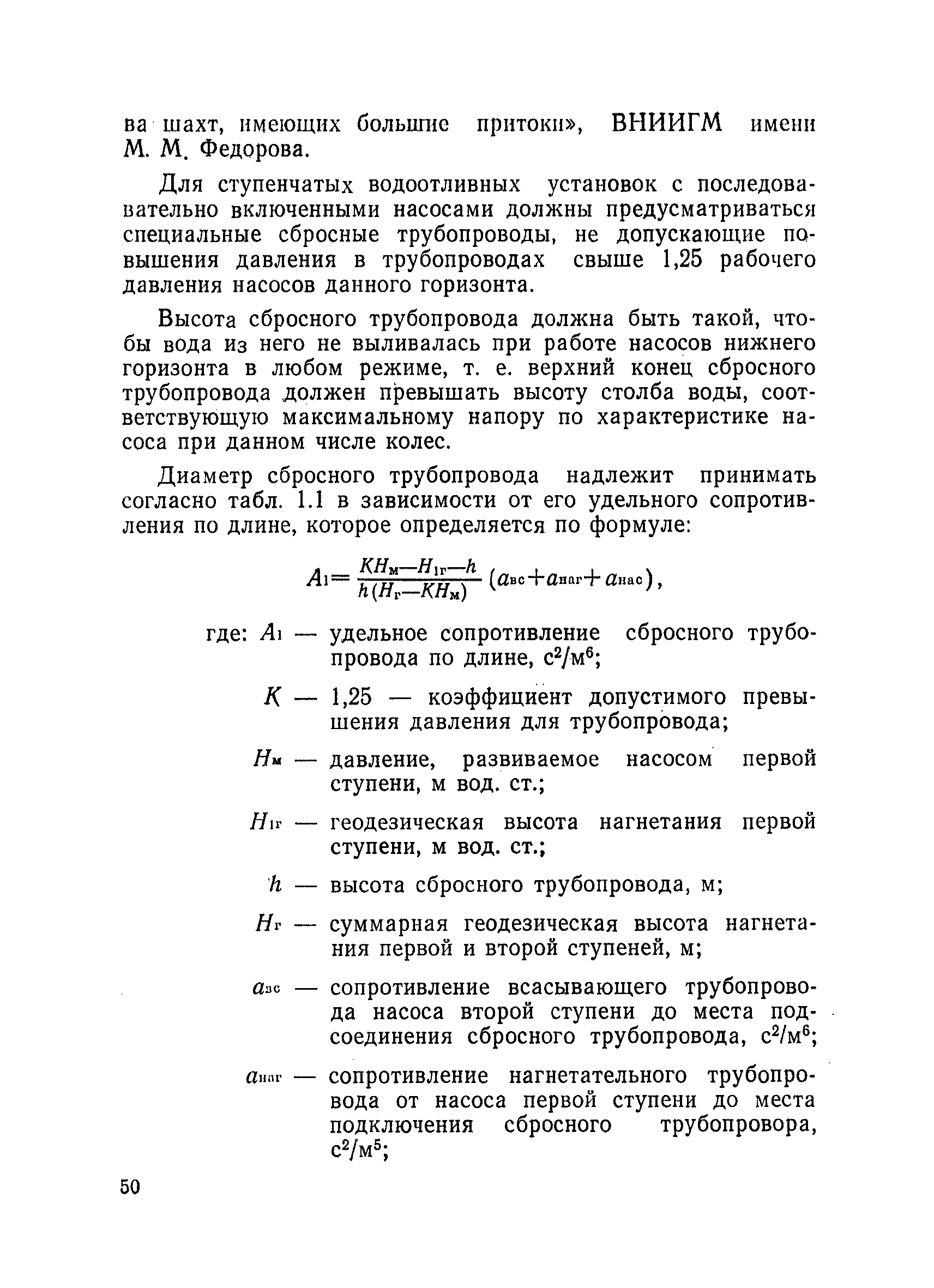 ва шахт, имеющих большие притоки», ВНИИГМ имени М. М. Федорова.

Для ступенчатых водоотливных установок с последовательно включенными насосами должны предусматриваться специальные сбросные трубопроводы, не допускающие повышения давления в трубопроводах свыше 1,25 рабочего давления насосов данного горизонта.

Высота сбросного трубопровода должна быть такой, чтобы вода из него не выливалась при работе насосов нижнего горизонта в любом режиме, т. е. верхний конец сбросного трубопровода должен превышать высоту столба воды, соответствующую максимальному напору по характеристике насоса при данном числе колес.

Диаметр сбросного трубопровода надлежит принимать согласно табл. 1.1 в зависимости от его удельного сопротивления по длине, которое определяется по формуле:

$A_1 = \frac{KH_м - H_{1г} - h}{h(H_г - KH_м)} (a_{вс} + a_{наг} + a_{нас})$,

где: $A_1$ — удельное сопротивление сбросного трубопровода по длине, $с^2/м^6$;

$K$ — 1,25 — коэффициент допустимого превышения давления для трубопровода;

$H_м$ — давление, развиваемое насосом первой ступени, м вод. ст.;

$H_{1г}$ — геодезическая высота нагнетания первой ступени, м вод. ст.;

$h$ — высота сбросного трубопровода, м;

$H_г$ — суммарная геодезическая высота нагнетания первой и второй ступеней, м;

$a_{вс}$ — сопротивление всасывающего трубопровода насоса второй ступени до места подсоединения сбросного трубопровода, $с^2/м^6$;

$a_{наг}$ — сопротивление нагнетательного трубопровода от насоса первой ступени до места подключения сбросного трубопровора, $с^2/м^5$;

50